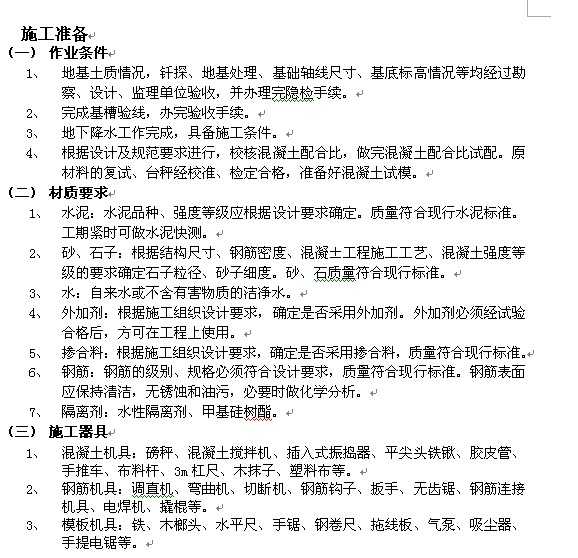 施工准备

（一） 作业条件

1、 地基土质情况，钎探、地基处理、基础轴线尺寸、基底标高情况等均经过勘察、设计、监理单位验收，并办理完隐检手续。

2、 完成基槽验线，办完验收手续。

3、 地下降水工作完成，具备施工条件。

4、 根据设计及规范要求进行，校核混凝土配合比，做完混凝土配合比试配。原材料的复试、台秤经校准、检定合格，准备好混凝土试模。

（二） 材质要求

1、 水泥：水泥品种、强度等级应根据设计要求确定。质量符合现行水泥标准。工期紧时可做水泥快测。

2、 砂、石子：根据结构尺寸、钢筋密度、混凝土工程施工工艺、混凝土强度等级的要求确定石子粒径、砂子细度。砂、石质量符合现行标准。

3、 水：自来水或不含有害物质的洁净水。

4、 外加剂：根据施工组织设计要求，确定是否采用外加剂。外加剂必须经试验合格后，方可在工程上使用。

5、 掺合料：根据施工组织设计要求，确定是否采用掺合料，质量符合现行标准。

6、 钢筋：钢筋的级别、规格必须符合设计要求，质量符合现行标准。钢筋表面应保持清洁，无锈蚀和油污，必要时做化学分析。

7、 隔离剂：水性隔离剂、甲基硅树酯。

（三） 施工器具

1、 混凝土机具：磅秤、混凝土搅拌机、插入式振捣器、平尖头铁锹、胶皮管、手推车、布料杆、3m 杠尺、木抹子、塑料布等。

2、 钢筋机具：调直机、弯曲机、切断机、钢筋钩子、扳手、无齿锯、钢筋连接机具、电焊机、撬棍等。

3、 模板机具：铁、木榔头、水平尺、手锯、钢卷尺、拖线板、气泵、吸尘器、手提电锯等。